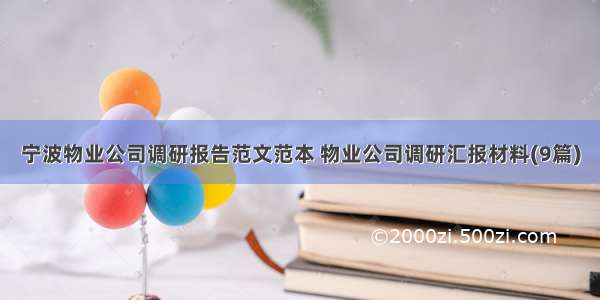 宁波物业公司调研报告范文范本 物业公司调研汇报材料(9篇)

©2000zi.500zi.com